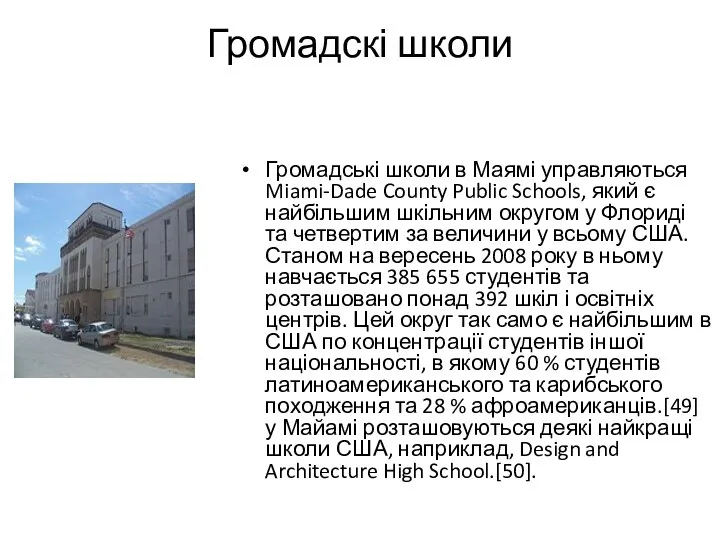 Громадскі школи

• Громадські школи в Маямі управляються Miami-Dade County Public Schools, який є найбільшим шкільним округом у Флориді та четвертим за величини у всьому США. Станом на вересень 2008 року в ньому навчається 385 655 студентів та розташовано понад 392 шкіл і освітніх центрів. Цей округ так само є найбільшим в США по концентрації студентів іншої національності, в якому 60 % студентів латиноамериканського та карибського походження та 28 % афроамериканців.[49] у Майамі розташовуються деякі найкращі школи США, наприклад, Design and Architecture High School.[50].